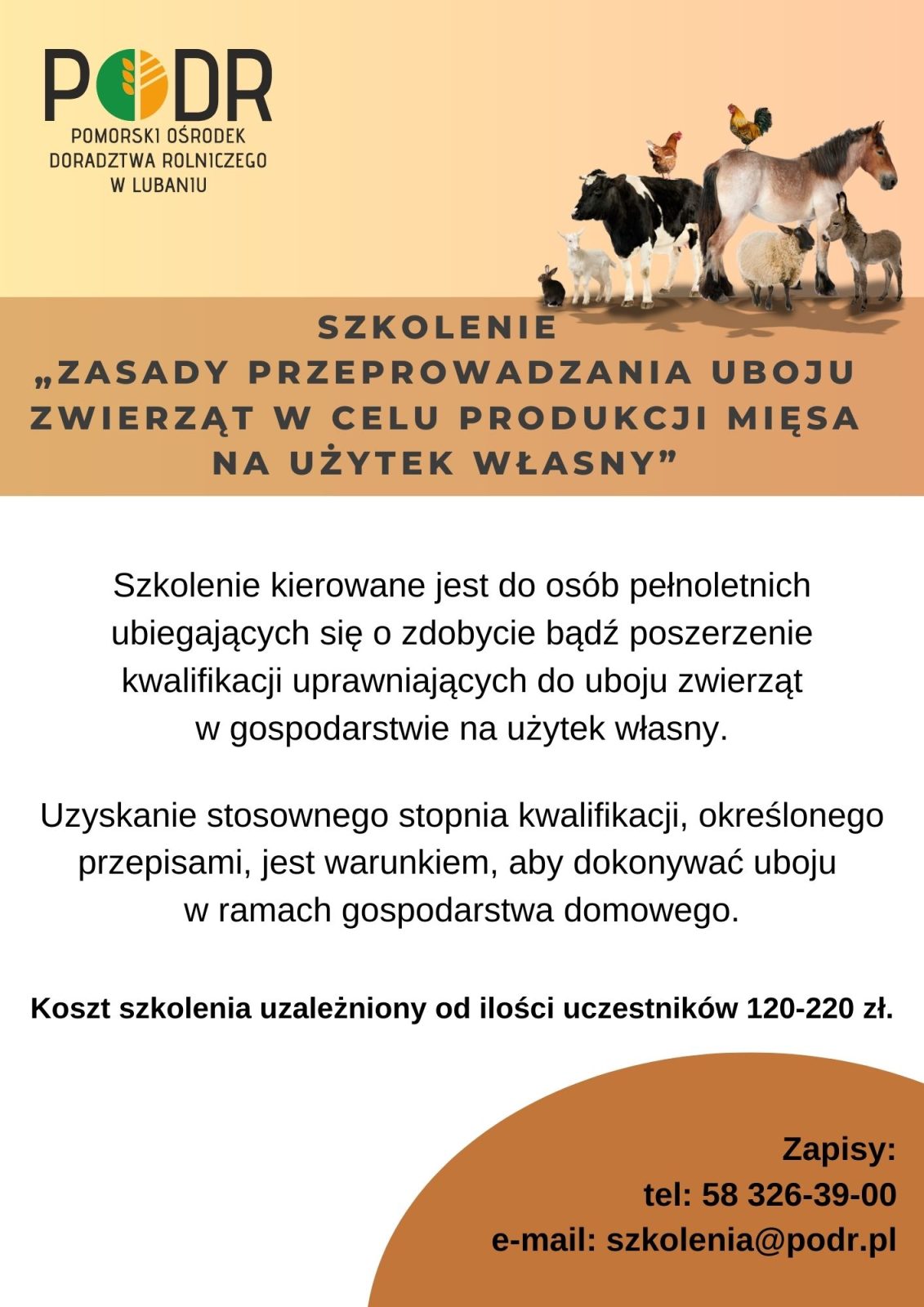 PODR
POMORSKI OŚRODEK DORADZTWA ROLNICZEGO W LUBANIU

SZKOLENIE
„ZASADY PRZEPROWADZANIA UBOJU ZWIERZĄT W CELU PRODUKCJI MIĘSA NA UŻYTEK WŁASNY”

Szkolenie kierowane jest do osób pełnoletnich ubiegających się o zdobycie bądź poszerzenie kwalifikacji uprawniających do uboju zwierząt w gospodarstwie na użytek własny.

Uzyskanie stosownego stopnia kwalifikacji, określonego przepisami, jest warunkiem, aby dokonywać uboju w ramach gospodarstwa domowego.

Koszt szkolenia uzależniony od ilości uczestników 120-220 zł.

Zapisy:
tel: 58 326-39-00
e-mail: szkolenia@podr.pl